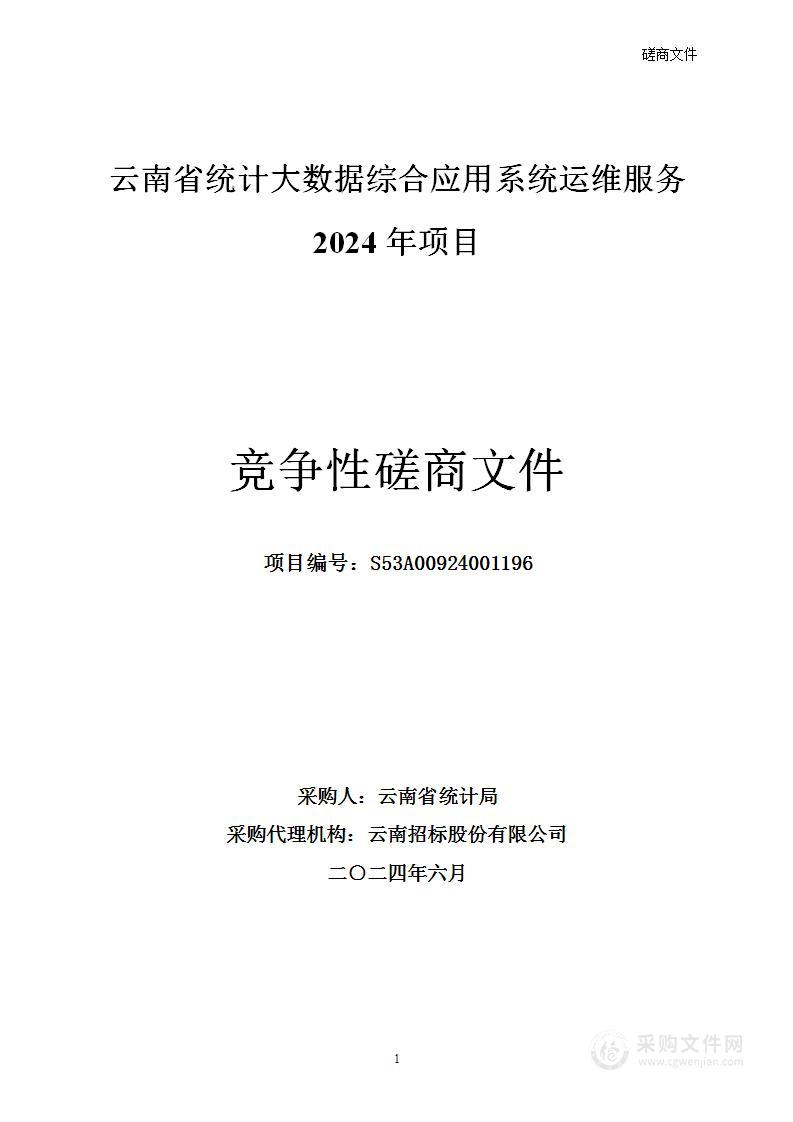 磋商文件

云南省统计大数据综合应用系统运维服务

2024 年项目

竞争性磋商文件

项目编号：S53A00924001196

采购人：云南省统计局

采购代理机构：云南招标股份有限公司

二〇二四年六月

1

采购文件网
www.cgwenjian.com